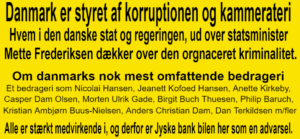 Danmark er styret af korruptionen og kammerateri
Hvem i den danske stat og regeringen, ud over statsminister Mette Frederiksen dækker over den orgnaceret kriminalitet.

Om danmarks nok mest omfattende bedrageri
Et bedrageri som Nicolai Hansen, Jeanett Kofoed Hansen, Anette Kirkeby, Casper Dam Olsen, Morten Ulrik Gade, Birgit Buch Thuesen, Philip Baruch, Kristian Ambjørn Buus-Nielsen, Anders Christian Dam, Dan Terkildsen m/fler

Alle er stærkt medvirkende i, og derfor er Jyske bank bilen her som en advarsel.